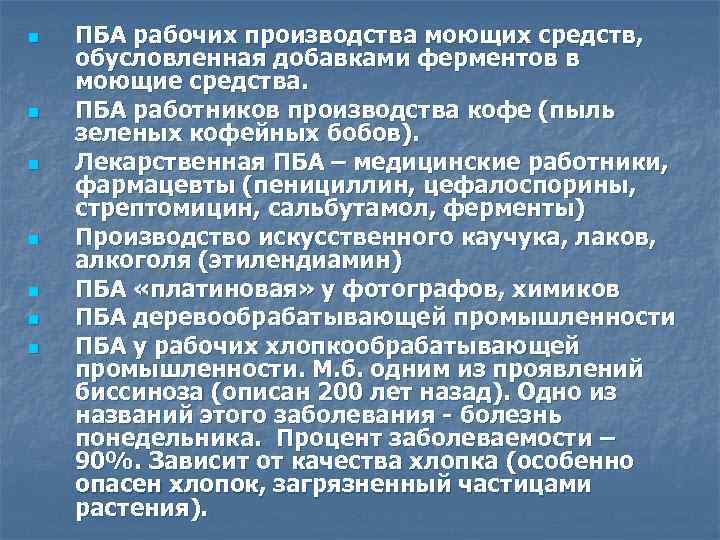 ПБА рабочих производства моющих средств, обусловленная добавками ферментов в моющие средства.

ПБА работников производства кофе (пыль зеленых кофейных бобов).

Лекарственная ПБА – медицинские работники, фармацевты (пенициллин, цефалоспорины, стрептомицин, сальбутамол, ферменты)

Производство искусственного каучука, лаков, алкоголя (этилендиамин)

ПБА «платиновая» у фотографов, химиков

ПБА деревообрабатывающей промышленности

ПБА у рабочих хлопкообрабатывающей промышленности. М.б. одним из проявлений биссиноза (описан 200 лет назад). Одно из названий этого заболевания - болезнь понедельника. Процент заболеваемости – 90%. Зависит от качества хлопка (особенно опасен хлопок, загрязненный частицами растения).